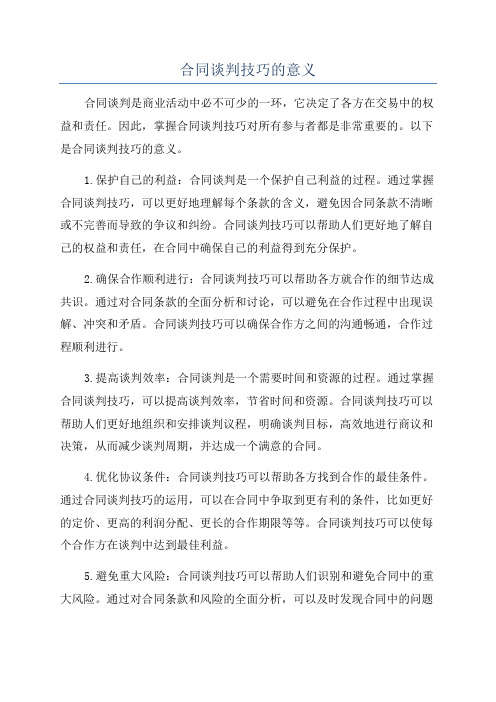 合同谈判技巧的意义

合同谈判是商业活动中必不可少的一环，它决定了各方在交易中的权益和责任。因此，掌握合同谈判技巧对所有参与者都是非常重要的。以下是合同谈判技巧的意义。

1.保护自己的利益：合同谈判是一个保护自己利益的过程。通过掌握合同谈判技巧，可以更好地理解每个条款的含义，避免因合同条款不清晰或不完善而导致的争议和纠纷。合同谈判技巧可以帮助人们更好地了解自己的权益和责任，在合同中确保自己的利益得到充分保护。

2.确保合作顺利进行：合同谈判技巧可以帮助各方就合作的细节达成共识。通过对合同条款的全面分析和讨论，可以避免在合作过程中出现误解、冲突和矛盾。合同谈判技巧可以确保合作方之间的沟通畅通，合作过程顺利进行。

3.提高谈判效率：合同谈判是一个需要时间和资源的过程。通过掌握合同谈判技巧，可以提高谈判效率，节省时间和资源。合同谈判技巧可以帮助人们更好地组织和安排谈判议程，明确谈判目标，高效地进行商议和决策，从而减少谈判周期，并达成一个满意的合同。

4.优化协议条件：合同谈判技巧可以帮助各方找到合作的最佳条件。通过合同谈判技巧的运用，可以在合同中争取到更有利的条件，比如更好的定价、更高的利润分配、更长的合作期限等等。合同谈判技巧可以使每个合作方在谈判中达到最佳利益。

5.避免重大风险：合同谈判技巧可以帮助人们识别和避免合同中的重大风险。通过对合同条款和风险的全面分析，可以及时发现合同中的问题